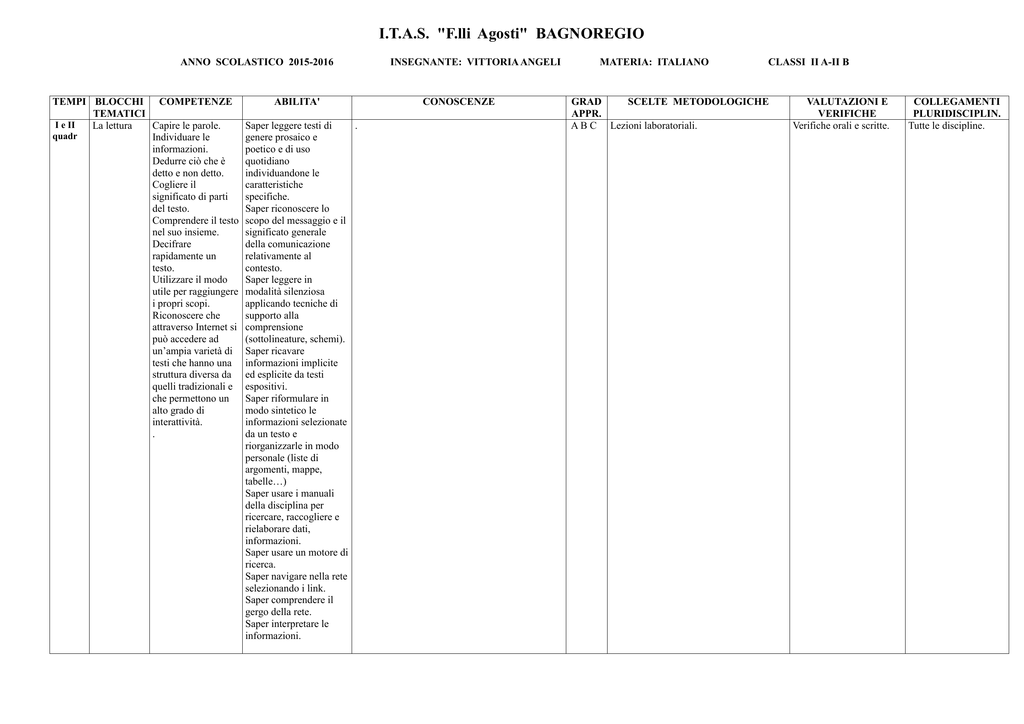 I.T.A.S. "F.lli Agosti" BAGNOREGIO

ANNO SCOLASTICO 2015-2016   INSEGNANTE: VITTORIA ANGELI   MATERIA: ITALIANO   CLASSI II A-II B

| TEMPI | BLOCCHI TEMATICI | COMPETENZE | ABILITA' | CONOSCENZE | GRAD APPR. | SCELTE METODOLOGICHE | VALUTAZIONI E VERIFICHE | COLLEGAMENTI PLURIDISCIPLIN. |
|---|---|---|---|---|---|---|---|---|
| I e II quadr | La lettura | Capire le parole. Individuare le informazioni. Dedurre ciò che è detto e non detto. Cogliere il significato di parti del testo. Comprendere il testo nel suo insieme. Decifrare rapidamente un testo. Utilizzare il modo utile per raggiungere i propri scopi. Riconoscere che attraverso Internet si può accedere ad un'ampia varietà di testi che hanno una struttura diversa da quelli tradizionali e che permettono un alto grado di interattività. . | Saper leggere testi di genere prosaico e poetico e di uso quotidiano individuandone le caratteristiche specifiche. Saper riconoscere lo scopo del messaggio e il significato generale della comunicazione relativamente al contesto. Saper leggere in modalità silenziosa applicando tecniche di supporto alla comprensione (sottolineature, schemi). Saper ricavare informazioni implicite ed esplicite da testi espositivi. Saper riformulare in modo sintetico le informazioni selezionate da un testo e riorganizzarle in modo personale (liste di argomenti, mappe, tabelle…) Saper usare i manuali della disciplina per ricercare, raccogliere e rielaborare dati, informazioni. Saper usare un motore di ricerca. Saper navigare nella rete selezionando i link. Saper comprendere il gergo della rete. Saper interpretare le informazioni. | . | A B C | Lezioni laboratoriali. | Verifiche orali e scritte. | Tutte le discipline. |